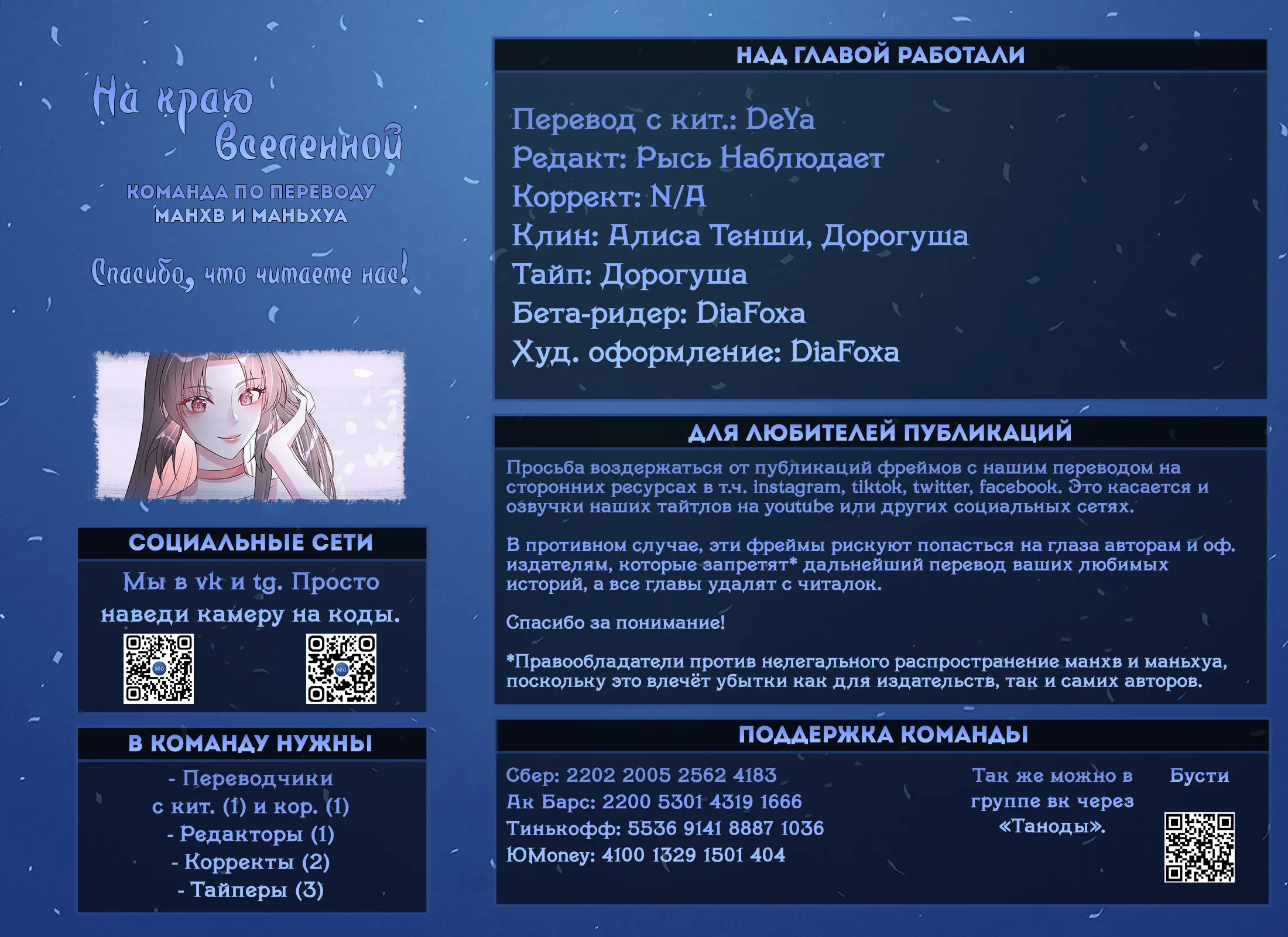 На краю Вселенной
КОМАНДА ПО ПЕРЕВОДУ МАНХВ И МАНЬХУА

Спасибо, что читаете нас!

СОЦИАЛЬНЫЕ СЕТИ
Мы в vk и tg. Просто наведи камеру на коды.

В КОМАНДУ НУЖНЫ
- Переводчики с кит. (1) и кор. (1)
- Редакторы (1)
- Корректы (2)
- Тайперы (3)

НАД ГЛАВОЙ РАБОТАЛИ
Перевод с кит.: DeYa
Редакт: Рысь Наблюдает
Коррект: N/A
Клин: Алиса Тенши, Дорогуша
Тайп: Дорогуша
Бета-ридер: DiaFoxa
Худ. оформление: DiaFoxa

ДЛЯ ЛЮБИТЕЛЕЙ ПУБЛИКАЦИЙ
Просьба воздержаться от публикаций фреймов с нашим переводом на сторонних ресурсах в т.ч. instagram, tiktok, twitter, facebook. Это касается и озвучки наших тайтлов на youtube или других социальных сетях.

В противном случае, эти фреймы рискуют попасться на глаза авторам и оф. издателям, которые запретят* дальнейший перевод ваших любимых историй, а все главы удалят с читалок.

Спасибо за понимание!

*Правообладатели против нелегального распространение манхв и маньхуа, поскольку это влечёт убытки как для издательств, так и самих авторов.

ПОДДЕРЖКА КОМАНДЫ
Сбер: 2202 2005 2562 4183
Ак Барс: 2200 5301 4319 1666
Тинькофф: 5536 9141 8887 1036
ЮMoney: 4100 1329 1501 404

Так же можно в группе вк через «Таноды».

Бусти